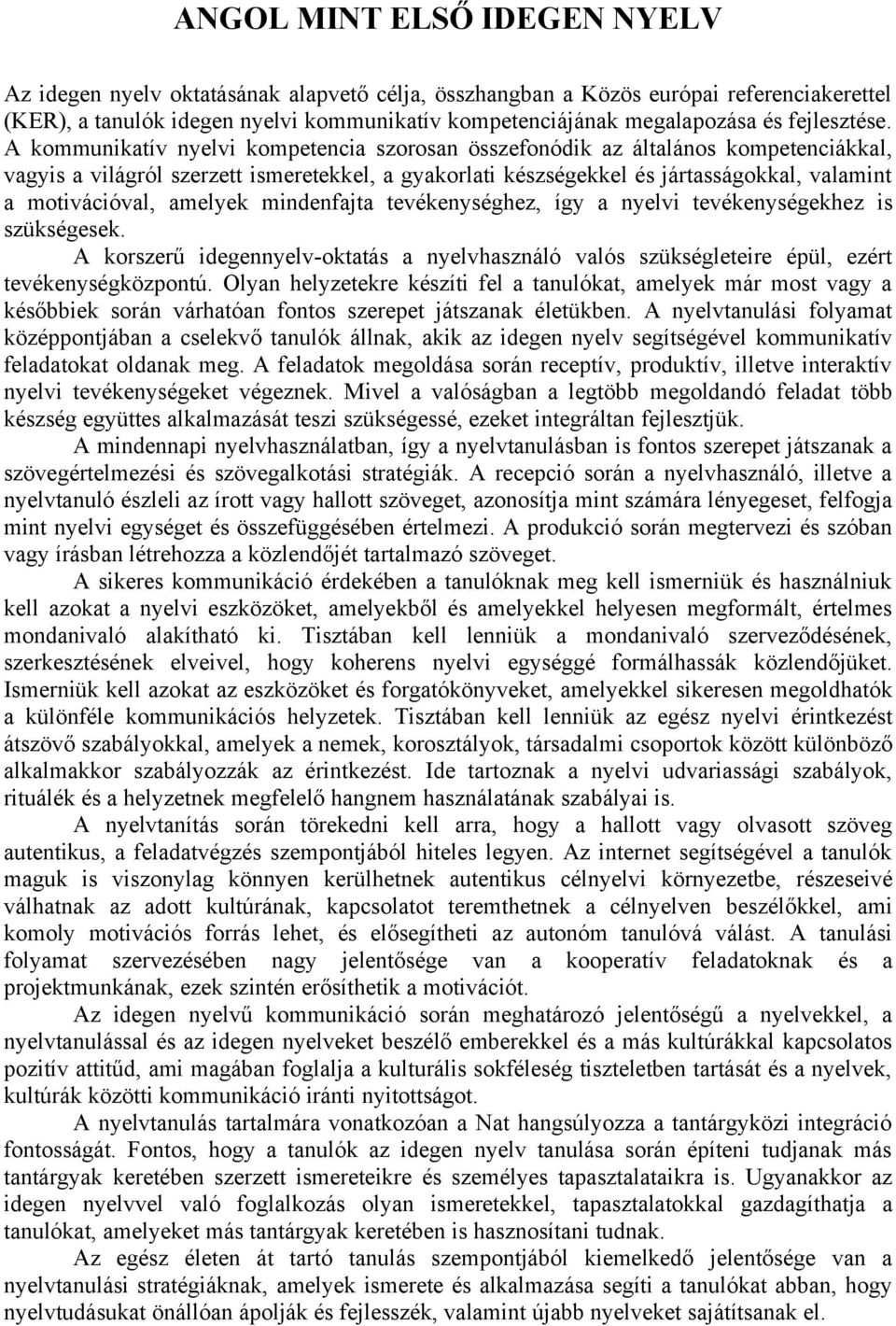 ANGOL MINT ELSŐ IDEGEN NYELV

Az idegen nyelv oktatásának alapvető célja, összhangban a Közös európai referenciakerettel (KER), a tanulók idegen nyelvi kommunikatív kompetenciájának megalapozása és fejlesztése. A kommunikatív nyelvi kompetencia szorosan összefonódik az általános kompetenciákkal, vagyis a világról szerzett ismeretekkel, a gyakorlati készségekkel és jártasságokkal, valamint a motivációval, amelyek mindenfajta tevékenységhez, így a nyelvi tevékenységekhez is szükségesek.

A korszerű idegennyelv-oktatás a nyelvhasználó valós szükségleteire épül, ezért tevékenységközpontú. Olyan helyzetekre készíti fel a tanulókat, amelyek már most vagy a későbbiek során várhatóan fontos szerepet játszanak életükben. A nyelvtanulási folyamat középpontjában a cselekvő tanulók állnak, akik az idegen nyelv segítségével kommunikatív feladatokat oldanak meg. A feladatok megoldása során receptív, produktív, illetve interaktív nyelvi tevékenységeket végeznek. Mivel a valóságban a legtöbb megoldandó feladat több készség együttes alkalmazását teszi szükségessé, ezeket integráltan fejlesztjük.

A mindennapi nyelvhasználatban, így a nyelvtanulásban is fontos szerepet játszanak a szövegértelmezési és szövegalkotási stratégiák. A recepció során a nyelvhasználó, illetve a nyelvtanuló észleli az írott vagy hallott szöveget, azonosítja mint számára lényegeset, felfogja mint nyelvi egységet és összefüggésében értelmezi. A produkció során megtervezi és szóban vagy írásban létrehozza a közlendőjét tartalmazó szöveget.

A sikeres kommunikáció érdekében a tanulóknak meg kell ismerniük és használniuk kell azokat a nyelvi eszközöket, amelyekből és amelyekkel helyesen megformált, értelmes mondanivaló alakítható ki. Tisztában kell lenniük a mondanivaló szerveződésének, szerkesztésének elveivel, hogy koherens nyelvi egységgé formálhassák közlendőjüket. Ismerniük kell azokat az eszközöket és forgatókönyveket, amelyekkel sikeresen megoldhatók a különféle kommunikációs helyzetek. Tisztában kell lenniük az egész nyelvi érintkezést átszövő szabályokkal, amelyek a nemek, korosztályok, társadalmi csoportok között különböző alkalmakkor szabályozzák az érintkezést. Ide tartoznak a nyelvi udvariassági szabályok, rituálék és a helyzetnek megfelelő hangnem használatának szabályai is.

A nyelvtanítás során törekedni kell arra, hogy a hallott vagy olvasott szöveg autentikus, a feladatvégzés szempontjából hiteles legyen. Az internet segítségével a tanulók maguk is viszonylag könnyen kerülhetnek autentikus célnyelvi környezetbe, részeseivé válhatnak az adott kultúrának, kapcsolatot teremthetnek a célnyelven beszélőkkel, ami komoly motivációs forrás lehet, és elősegítheti az autonóm tanulóvá válást. A tanulási folyamat szervezésében nagy jelentősége van a kooperatív feladatoknak és a projektmunkának, ezek szintén erősíthetik a motivációt.

Az idegen nyelvű kommunikáció során meghatározó jelentőségű a nyelvekkel, a nyelvtanulással és az idegen nyelveket beszélő emberekkel és a más kultúrákkal kapcsolatos pozitív attitűd, ami magában foglalja a kulturális sokféleség tiszteletben tartását és a nyelvek, kultúrák közötti kommunikáció iránti nyitottságot.

A nyelvtanulás tartalmára vonatkozóan a Nat hangsúlyozza a tantárgyközi integráció fontosságát. Fontos, hogy a tanulók az idegen nyelv tanulása során építeni tudjanak más tantárgyak keretében szerzett ismereteikre és személyes tapasztalataikra is. Ugyanakkor az idegen nyelvvel való foglalkozás olyan ismeretekkel, tapasztalatokkal gazdagíthatja a tanulókat, amelyeket más tantárgyak keretében is hasznosítani tudnak.

Az egész életen át tartó tanulás szempontjából kiemelkedő jelentősége van a nyelvtanulási stratégiáknak, amelyek ismerete és alkalmazása segíti a tanulókat abban, hogy nyelvtudásukat önállóan ápolják és fejlesszék, valamint újabb nyelveket sajátítsanak el.